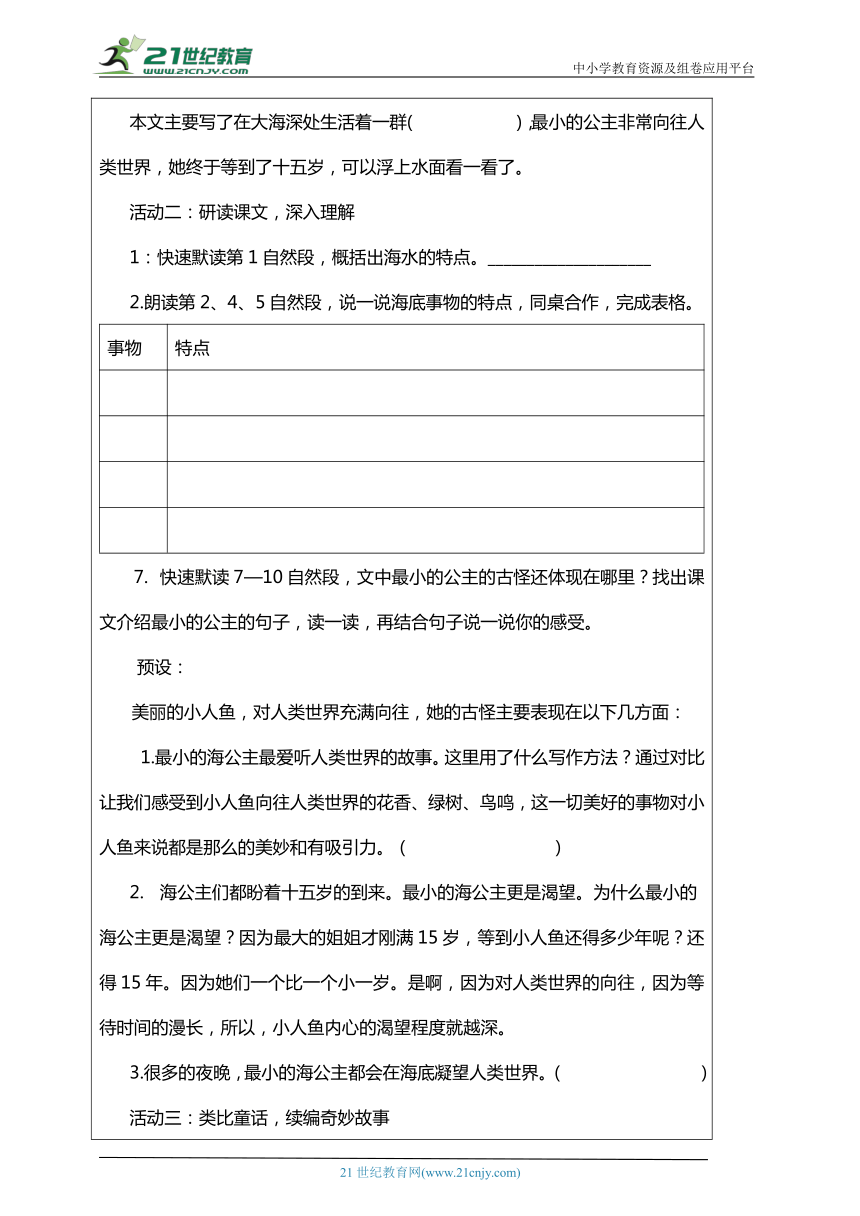 21世纪教育
www.21cnjy.com

中小学教育资源及组卷应用平台

本文主要写了在大海深处生活着一群(　　　　　) 最小的公主非常向往人类世界，她终于等到了十五岁，可以浮上水面看一看了。

活动二：研读课文，深入理解

1：快速默读第 1 自然段，概括出海水的特点。____________________

2.朗读第 2、4、5 自然段，说一说海底事物的特点，同桌合作，完成表格。

| 事物 | 特点 |
|---|---|
| | |
| | |
| | |
| | |

7. 快速默读 7—10 自然段，文中最小的公主的古怪还体现在哪里？找出课文介绍最小的公主的句子，读一读，再结合句子说一说你的感受。

预设：

美丽的小人鱼，对人类世界充满向往，她的古怪主要表现在以下几方面：

1.最小的海公主最爱听人类世界的故事。这里用了什么写作方法？通过对比让我们感受到小人鱼向往人类世界的花香、绿树、鸟鸣，这一切美好的事物对小人鱼来说都是那么的美妙和有吸引力。(　　　　　　　　)

2. 海公主们都盼着十五岁的到来。最小的海公主更是渴望。为什么最小的海公主更是渴望？因为最大的姐姐才刚满 15 岁，等到小人鱼还得多少年呢？还得 15 年。因为她们一个比一个小一岁。是啊，因为对人类世界的向往，因为等待时间的漫长，所以，小人鱼内心的渴望程度就越深。

3.很多的夜晚，最小的海公主都会在海底凝望人类世界。(　　　　　　　　)

活动三：类比童话，续编奇妙故事

21 世纪教育网(www.21cnjy.com)